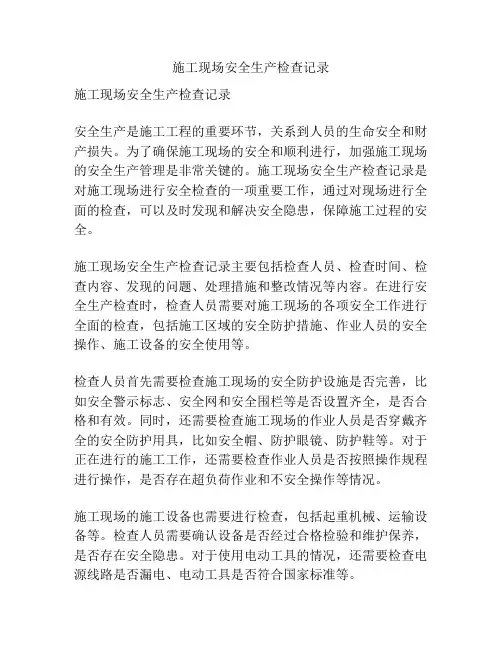 施工现场安全生产检查记录

施工现场安全生产检查记录

安全生产是施工工程的重要环节，关系到人员的生命安全和财产损失。为了确保施工现场的安全和顺利进行，加强施工现场的安全生产管理是非常关键的。施工现场安全生产检查记录是对施工现场进行安全检查的一项重要工作，通过对现场进行全面的检查，可以及时发现和解决安全隐患，保障施工过程的安全。

施工现场安全生产检查记录主要包括检查人员、检查时间、检查内容、发现的问题、处理措施和整改情况等内容。在进行安全生产检查时，检查人员需要对施工现场的各项安全工作进行全面的检查，包括施工区域的安全防护措施、作业人员的安全操作、施工设备的安全使用等。

检查人员首先需要检查施工现场的安全防护设施是否完善，比如安全警示标志、安全网和安全围栏等是否设置齐全，是否合格和有效。同时，还需要检查施工现场的作业人员是否穿戴齐全的安全防护用具，比如安全帽、防护眼镜、防护鞋等。对于正在进行的施工工作，还需要检查作业人员是否按照操作规程进行操作，是否存在超负荷作业和不安全操作等情况。

施工现场的施工设备也需要进行检查，包括起重机械、运输设备等。检查人员需要确认设备是否经过合格检验和维护保养，是否存在安全隐患。对于使用电动工具的情况，还需要检查电源线路是否漏电、电动工具是否符合国家标准等。